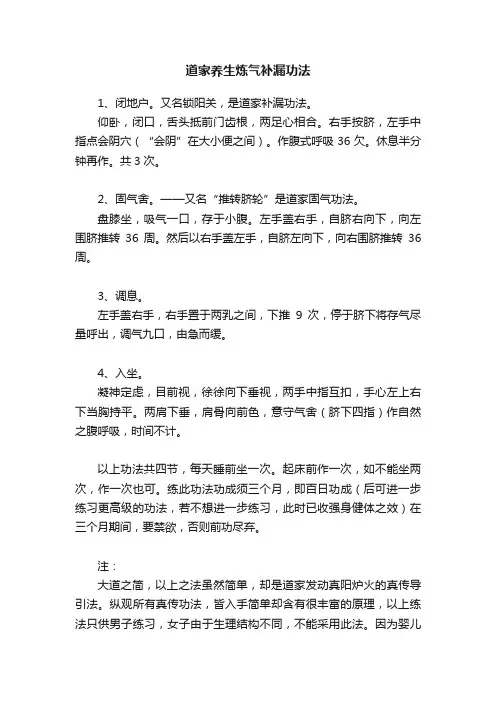 道家养生炼气补漏功法

1、闭地户。又名锁阳关，是道家补漏功法。

仰卧，闭口，舌头抵前门齿根，两足心相合。右手按脐，左手中指点会阴穴（“会阴”在大小便之间）。作腹式呼吸 36 欠。休息半分钟再作。共 3 次。

2、固气舍。——又名“推转脐轮”是道家固气功法。

盘膝坐，吸气一口，存于小腹。左手盖右手，自脐右向下，向左围脐推转 36 周。然后以右手盖左手，自脐左向下，向右围脐推转 36 周。

3、调息。

左手盖右手，右手置于两乳之间，下推 9 次，停于脐下将存气尽量呼出，调气九口，由急而缓。

4、入坐。

凝神定虑，目前视，徐徐向下垂视，两手中指互扣，手心左上右下当胸持平。两肩下垂，肩骨向前色，意守气舍（脐下四指）作自然之腹呼吸，时间不计。

以上功法共四节，每天睡前坐一次。起床前作一次，如不能坐两次，作一次也可。练此功法功成须三个月，即百日功成（后可进一步练习更高级的功法，若不想进一步练习，此时已收强身健体之效）在三个月期间，要禁欲，否则前功尽弃。

注：

大道之简，以上之法虽然简单，却是道家发动真阳炉火的真传导引法。纵观所有真传功法，皆入手简单却含有很丰富的原理，以上练法只供男子练习，女子由于生理结构不同，不能采用此法。因为婴儿